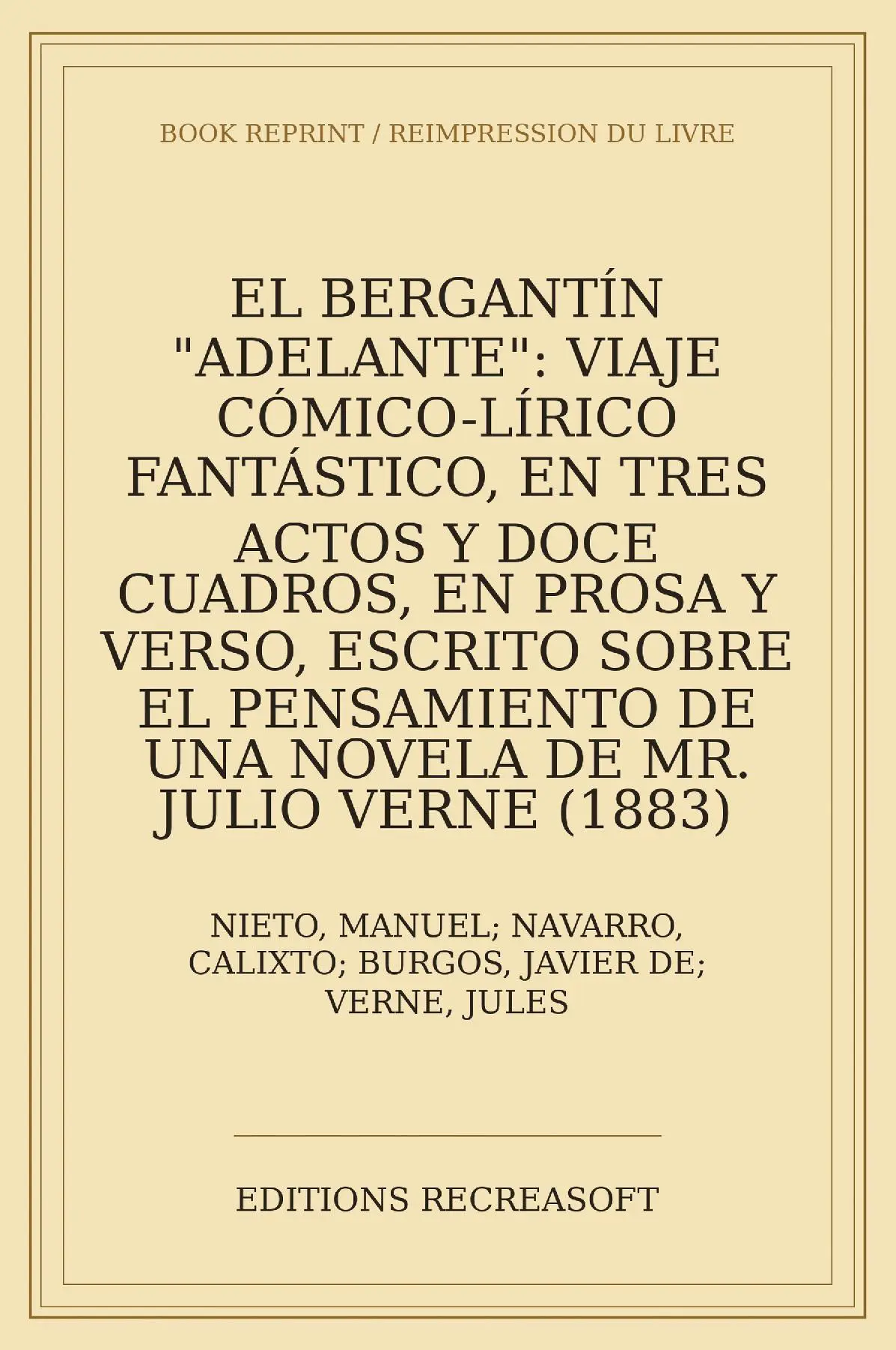 BOOK REPRINT / REIMPRESSION DU LIVRE

EL BERGANTÍN "ADELANTE": VIAJE CÓMICO-LÍRICO FANTÁSTICO, EN TRES ACTOS Y DOCE CUADROS, EN PROSA Y VERSO, ESCRITO SOBRE EL PENSAMIENTO DE UNA NOVELA DE MR. JULIO VERNE (1883)

NIETO, MANUEL; NAVARRO, CALIXTO; BURGOS, JAVIER DE; VERNE, JULES

EDITIONS RECREASOFT